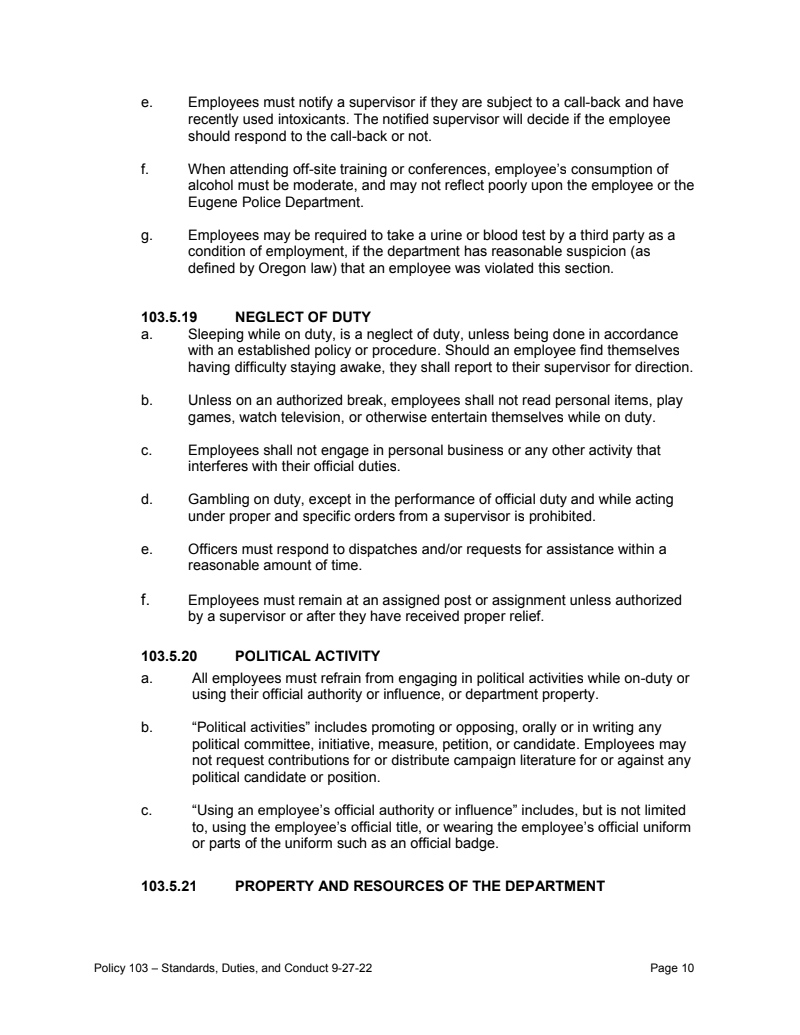 e. Employees must notify a supervisor if they are subject to a call-back and have recently used intoxicants. The notified supervisor will decide if the employee should respond to the call-back or not.

f. When attending off-site training or conferences, employee's consumption of alcohol must be moderate, and may not reflect poorly upon the employee or the Eugene Police Department.

g. Employees may be required to take a urine or blood test by a third party as a condition of employment, if the department has reasonable suspicion (as defined by Oregon law) that an employee was violated this section.

103.5.19 NEGLECT OF DUTY

a. Sleeping while on duty, is a neglect of duty, unless being done in accordance with an established policy or procedure. Should an employee find themselves having difficulty staying awake, they shall report to their supervisor for direction.

b. Unless on an authorized break, employees shall not read personal items, play games, watch television, or otherwise entertain themselves while on duty.

c. Employees shall not engage in personal business or any other activity that interferes with their official duties.

d. Gambling on duty, except in the performance of official duty and while acting under proper and specific orders from a supervisor is prohibited.

e. Officers must respond to dispatches and/or requests for assistance within a reasonable amount of time.

f. Employees must remain at an assigned post or assignment unless authorized by a supervisor or after they have received proper relief.

103.5.20 POLITICAL ACTIVITY

a. All employees must refrain from engaging in political activities while on-duty or using their official authority or influence, or department property.

b. "Political activities" includes promoting or opposing, orally or in writing any political committee, initiative, measure, petition, or candidate. Employees may not request contributions for or distribute campaign literature for or against any political candidate or position.

c. "Using an employee's official authority or influence" includes, but is not limited to, using the employee's official title, or wearing the employee's official uniform or parts of the uniform such as an official badge.

103.5.21 PROPERTY AND RESOURCES OF THE DEPARTMENT

Policy 103 – Standards, Duties, and Conduct 9-27-22 Page 10